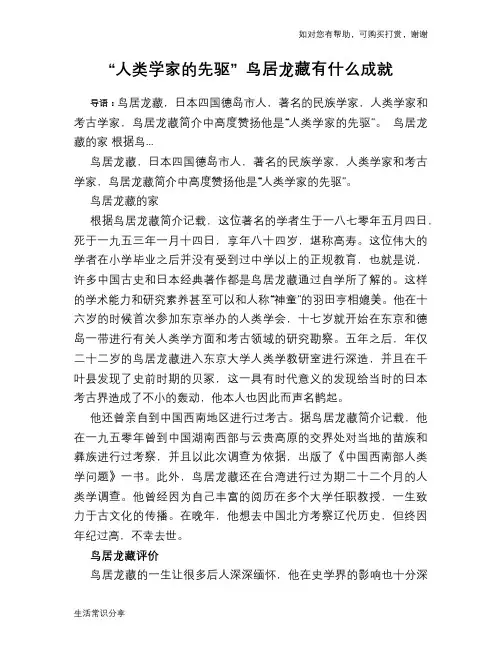 如对您有帮助，可购买打赏，谢谢

“人类学家的先驱”鸟居龙藏有什么成就

导语：鸟居龙藏，日本四国德岛市人，著名的民族学家、人类学家和考古学家，鸟居龙藏简介中高度赞扬他是“人类学家的先驱”。 鸟居龙藏的家 根据鸟...

鸟居龙藏，日本四国德岛市人，著名的民族学家、人类学家和考古学家，鸟居龙藏简介中高度赞扬他是“人类学家的先驱”。

鸟居龙藏的家

根据鸟居龙藏简介记载，这位著名的学者生于一八七零年五月四日，死于一九五三年一月十四日，享年八十四岁，堪称高寿。这位伟大的学者在小学毕业之后并没有受到过中学以上的正规教育，也就是说，许多中国古史和日本经典著作都是鸟居龙藏通过自学所了解的。这样的学术能力和研究素养甚至可以和人称“神童”的羽田亨相媲美。他在十六岁的时候首次参加东京举办的人类学会，十七岁就开始在东京和德岛一带进行有关人类学方面和考古领域的研究勘察。五年之后，年仅二十二岁的鸟居龙藏进入东京大学人类学教研室进行深造，并且在千叶县发现了史前时期的贝冢，这一具有时代意义的发现给当时的日本考古界造成了不小的轰动，他本人也因此而声名鹊起。

他还曾亲自到中国西南地区进行过考古。据鸟居龙藏简介记载，他在一九五零年曾到中国湖南西部与云贵高原的交界处对当地的苗族和彝族进行过考察，并且以此次调查为依据，出版了《中国西南部人类学问题》一书。此外，鸟居龙藏还在台湾进行过为期二十二个月的人类学调查。他曾经因为自己丰富的阅历在多个大学任职教授，一生致力于古文化的传播。在晚年，他想去中国北方考察辽代历史，但终因年纪过高，不幸去世。

鸟居龙藏评价

鸟居龙藏的一生让很多后人深深缅怀，他在史学界的影响也十分深

生活常识分享